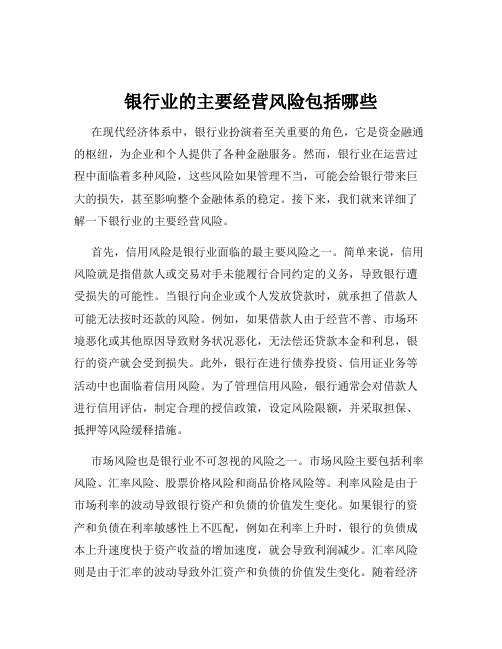 银行业的主要经营风险包括哪些

在现代经济体系中，银行业扮演着至关重要的角色，它是资金融通的枢纽，为企业和个人提供了各种金融服务。然而，银行业在运营过程中面临着多种风险，这些风险如果管理不当，可能会给银行带来巨大的损失，甚至影响整个金融体系的稳定。接下来，我们就来详细了解一下银行业的主要经营风险。

首先，信用风险是银行业面临的最主要风险之一。简单来说，信用风险就是指借款人或交易对手未能履行合同约定的义务，导致银行遭受损失的可能性。当银行向企业或个人发放贷款时，就承担了借款人可能无法按时还款的风险。例如，如果借款人由于经营不善、市场环境恶化或其他原因导致财务状况恶化，无法偿还贷款本金和利息，银行的资产就会受到损失。此外，银行在进行债券投资、信用证业务等活动中也面临着信用风险。为了管理信用风险，银行通常会对借款人进行信用评估，制定合理的授信政策，设定风险限额，并采取担保、抵押等风险缓释措施。

市场风险也是银行业不可忽视的风险之一。市场风险主要包括利率风险、汇率风险、股票价格风险和商品价格风险等。利率风险是由于市场利率的波动导致银行资产和负债的价值发生变化。如果银行的资产和负债在利率敏感性上不匹配，例如在利率上升时，银行的负债成本上升速度快于资产收益的增加速度，就会导致利润减少。汇率风险则是由于汇率的波动导致外汇资产和负债的价值发生变化。随着经济